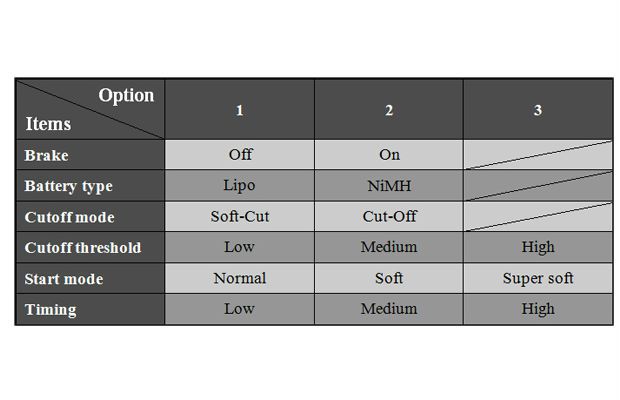 | Option / Items | 1 | 2 | 3 |
|---|---|---|---|
| Brake | Off | On | |
| Battery type | Lipo | NiMH | |
| Cutoff mode | Soft-Cut | Cut-Off | |
| Cutoff threshold | Low | Medium | High |
| Start mode | Normal | Soft | Super soft |
| Timing | Low | Medium | High |